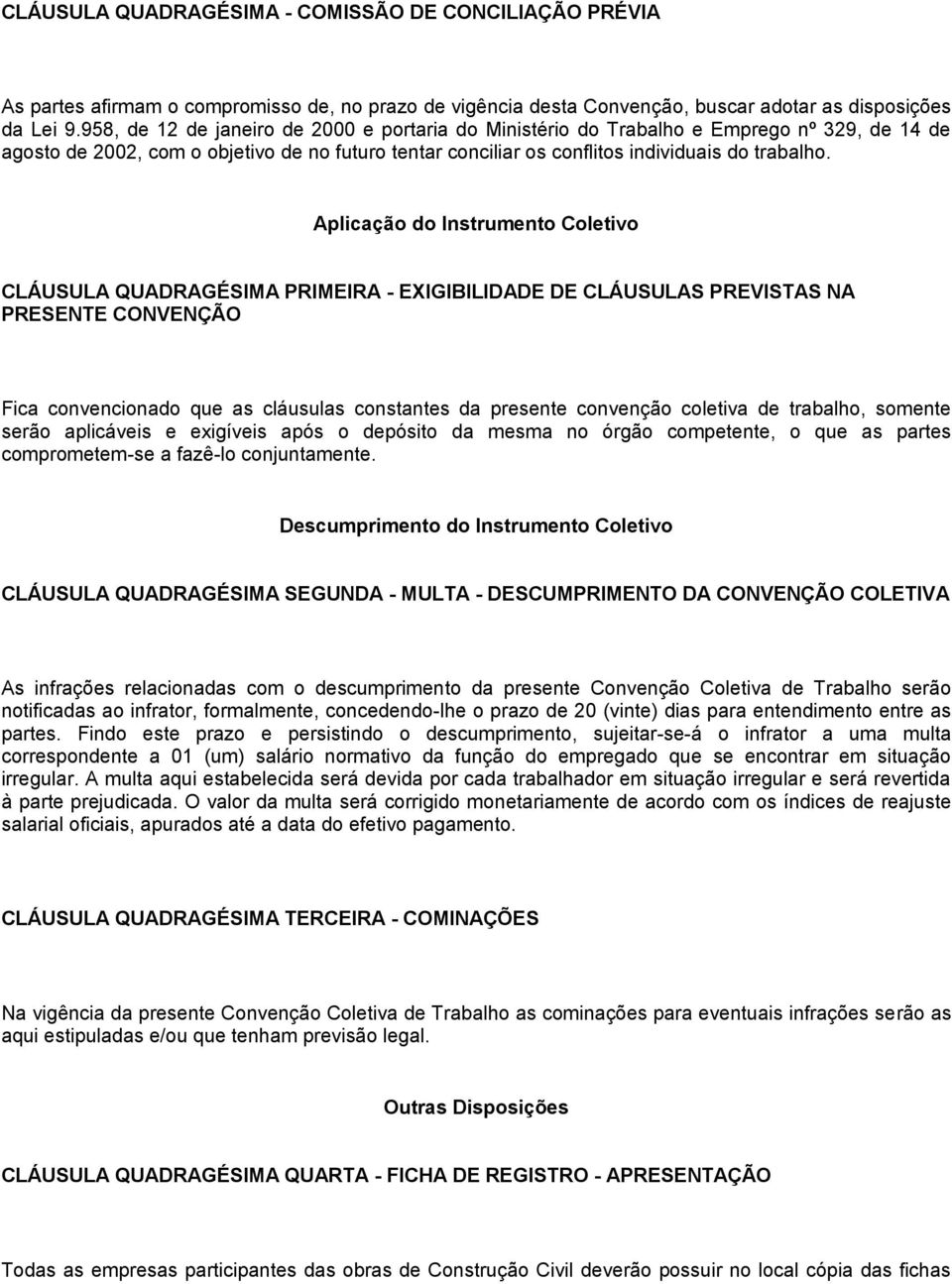 CLÁUSULA QUADRAGÉSIMA - COMISSÃO DE CONCILIAÇÃO PRÉVIA

As partes afirmam o compromisso de, no prazo de vigência desta Convenção, buscar adotar as disposições da Lei 9.958, de 12 de janeiro de 2000 e portaria do Ministério do Trabalho e Emprego nº 329, de 14 de agosto de 2002, com o objetivo de no futuro tentar conciliar os conflitos individuais do trabalho.

Aplicação do Instrumento Coletivo

CLÁUSULA QUADRAGÉSIMA PRIMEIRA - EXIGIBILIDADE DE CLÁUSULAS PREVISTAS NA PRESENTE CONVENÇÃO

Fica convencionado que as cláusulas constantes da presente convenção coletiva de trabalho, somente serão aplicáveis e exigíveis após o depósito da mesma no órgão competente, o que as partes comprometem-se a fazê-lo conjuntamente.

Descumprimento do Instrumento Coletivo

CLÁUSULA QUADRAGÉSIMA SEGUNDA - MULTA - DESCUMPRIMENTO DA CONVENÇÃO COLETIVA

As infrações relacionadas com o descumprimento da presente Convenção Coletiva de Trabalho serão notificadas ao infrator, formalmente, concedendo-lhe o prazo de 20 (vinte) dias para entendimento entre as partes. Findo este prazo e persistindo o descumprimento, sujeitar-se-á o infrator a uma multa correspondente a 01 (um) salário normativo da função do empregado que se encontrar em situação irregular. A multa aqui estabelecida será devida por cada trabalhador em situação irregular e será revertida à parte prejudicada. O valor da multa será corrigido monetariamente de acordo com os índices de reajuste salarial oficiais, apurados até a data do efetivo pagamento.

CLÁUSULA QUADRAGÉSIMA TERCEIRA - COMINAÇÕES

Na vigência da presente Convenção Coletiva de Trabalho as cominações para eventuais infrações serão as aqui estipuladas e/ou que tenham previsão legal.

Outras Disposições

CLÁUSULA QUADRAGÉSIMA QUARTA - FICHA DE REGISTRO - APRESENTAÇÃO

Todas as empresas participantes das obras de Construção Civil deverão possuir no local cópia das fichas